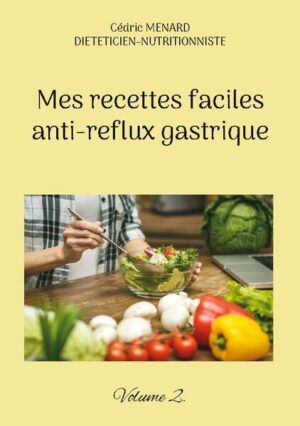 Cédric MENARD
DIETETICIEN-NUTRITIONNISTE

Mes recettes faciles anti-reflux gastrique

Volume 2.